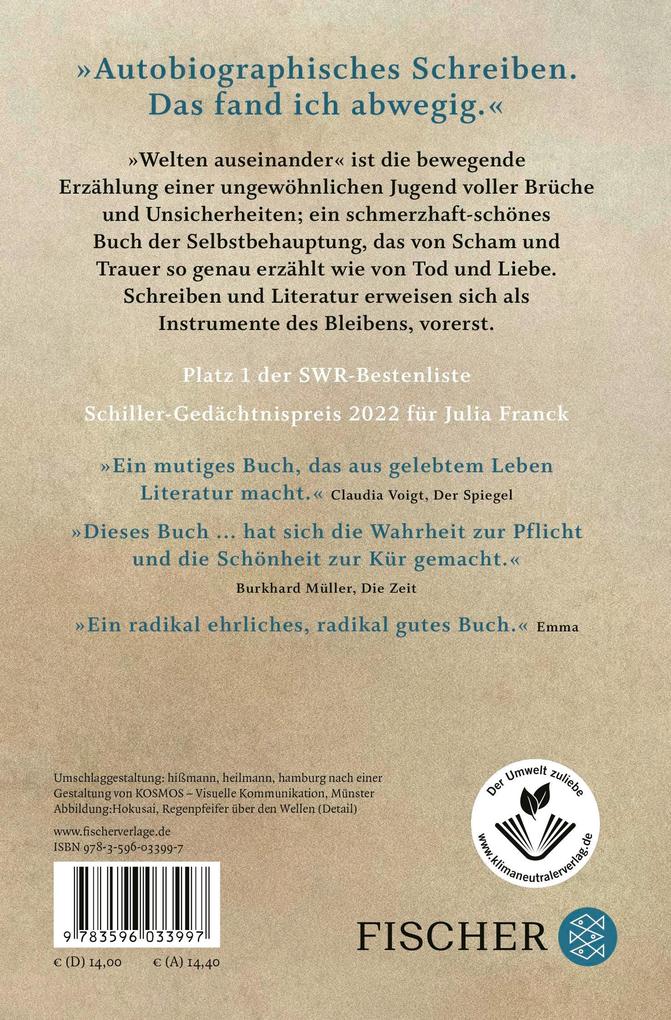 »Autobiographisches Schreiben. Das fand ich abwegig.«

»Welten auseinander« ist die bewegende Erzählung einer ungewöhnlichen Jugend voller Brüche und Unsicherheiten; ein schmerzhaft-schönes Buch der Selbstbehauptung, das von Scham und Trauer so genau erzählt wie von Tod und Liebe. Schreiben und Literatur erweisen sich als Instrumente des Bleibens, vorerst.

Platz 1 der SWR-Bestenliste

Schiller-Gedächtnispreis 2022 für Julia Franck

»Ein mutiges Buch, das aus gelebtem Leben Literatur macht.« Claudia Voigt, Der Spiegel

»Dieses Buch … hat sich die Wahrheit zur Pflicht und die Schönheit zur Kür gemacht.«
Burkhard Müller, Die Zeit

»Ein radikal ehrliches, radikal gutes Buch.« Emma

Umschlaggestaltung: hißmann, heilmann, hamburg nach einer Gestaltung von KOSMOS – Visuelle Kommunikation, Münster
Abbildung:Hokusai, Regenpfeifer über den Wellen (Detail)

www.fischerverlage.de
ISBN 978-3-596-03399-7

9 783596 033997

€ (D) 14,00 € (A) 14,40

Der Umwelt zuliebe
www.klimaneutralerverlag.de

FISCHER